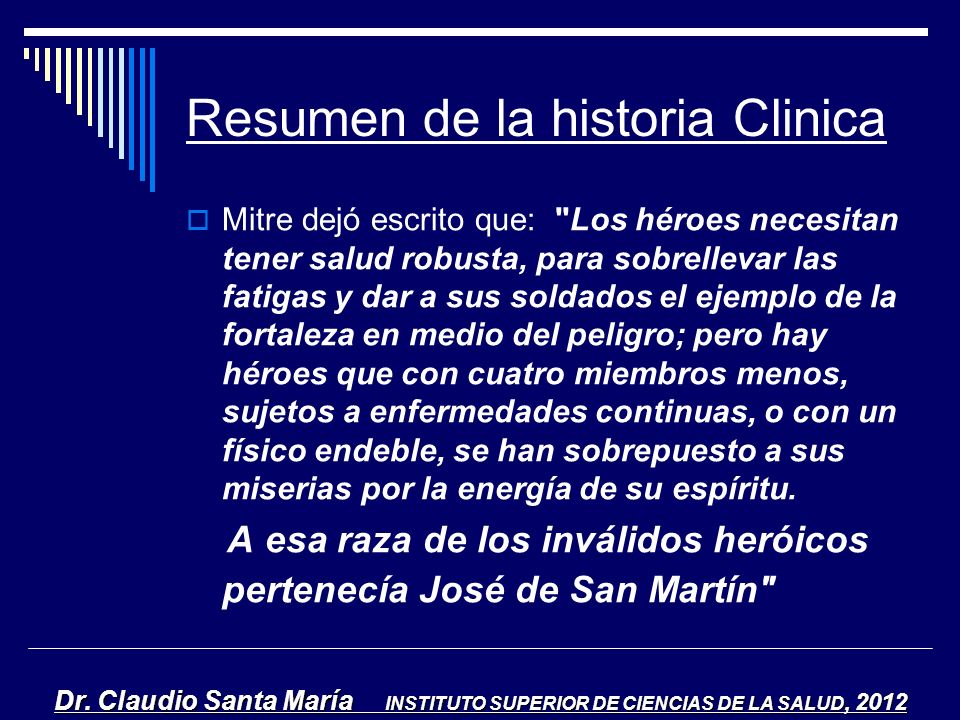 Resumen de la historia Clinica

Mitre dejó escrito que: "Los héroes necesitan tener salud robusta, para sobrellevar las fatigas y dar a sus soldados el ejemplo de la fortaleza en medio del peligro; pero hay héroes que con cuatro miembros menos, sujetos a enfermedades continuas, o con un físico endeble, se han sobrepuesto a sus miserias por la energía de su espíritu.

A esa raza de los inválidos heróicos pertenecía José de San Martín"

Dr. Claudio Santa María INSTITUTO SUPERIOR DE CIENCIAS DE LA SALUD, 2012